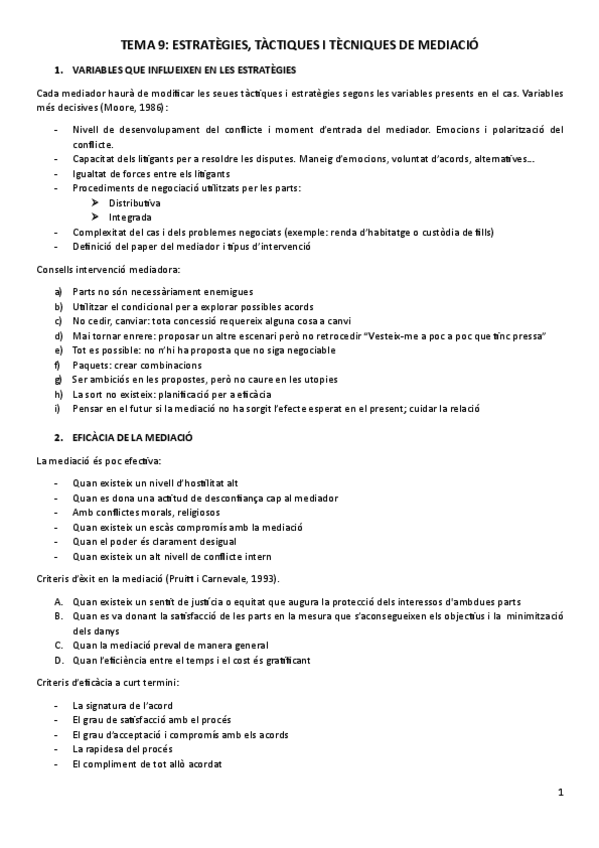 TEMA 9: ESTRATÈGIES, TÀCTIQUES I TÈCNIQUES DE MEDIACIÓ

1. VARIABLES QUE INFLUEIXEN EN LES ESTRATÈGIES

Cada mediador haurà de modificar les seues tàctiques i estratègies segons les variables presents en el cas. Variables més decisives (Moore, 1986):

- Nivell de desenvolupament del conflicte i moment d'entrada del mediador. Emocions i polarització del conflicte.
- Capacitat dels litigants per a resoldre les disputes. Maneig d'emocions, voluntat d'acords, alternatives...
- Igualtat de forces entre els litigants
- Procediments de negociació utilitzats per les parts:
  ➤ Distributiva
  ➤ Integrada
- Complexitat del cas i dels problemes negociats (exemple: renda d'habitatge o custòdia de fills)
- Definició del paper del mediador i tipus d'intervenció

Consells intervenció mediadora:

a) Parts no són necessàriament enemigues
b) Utilitzar el condicional per a explorar possibles acords
c) No cedir, canviar: tota concessió requereix alguna cosa a canvi
d) Mai tornar enrere: proposar un altre escenari però no retrocedir "Vesteix-me a poc a poc que tinc pressa"
e) Tot es possible: no n'hi ha proposta que no siga negociable
f) Paquets: crear combinacions
g) Ser ambiciós en les propostes, però no caure en les utopies
h) La sort no existeix: planificació per a eficàcia
i) Pensar en el futur si la mediació no ha sorgit l'efecte esperat en el present; cuidar la relació

2. EFICÀCIA DE LA MEDIACIÓ

La mediació és poc efectiva:

- Quan existeix un nivell d'hostilitat alt
- Quan es dona una actitud de desconfiança cap al mediador
- Amb conflictes morals, religiosos
- Quan existeix un escàs compromís amb la mediació
- Quan el poder és clarament desigual
- Quan existeix un alt nivell de conflicte intern

Criteris d'èxit en la mediació (Pruitt i Carnevale, 1993).

A. Quan existeix un sentit de justícia o equitat que augura la protecció dels interessos d'ambdues parts
B. Quan es va donant la satisfacció de les parts en la mesura que s'aconsegueixen els objectius i la minimització dels danys
C. Quan la mediació preval de manera general
D. Quan l'eficiència entre el temps i el cost és gratificant

Criteris d'eficàcia a curt termini:

- La signatura de l'acord
- El grau de satisfacció amb el procés
- El grau d'acceptació i compromís amb els acords
- La rapidesa del procés
- El compliment de tot allò acordat

1